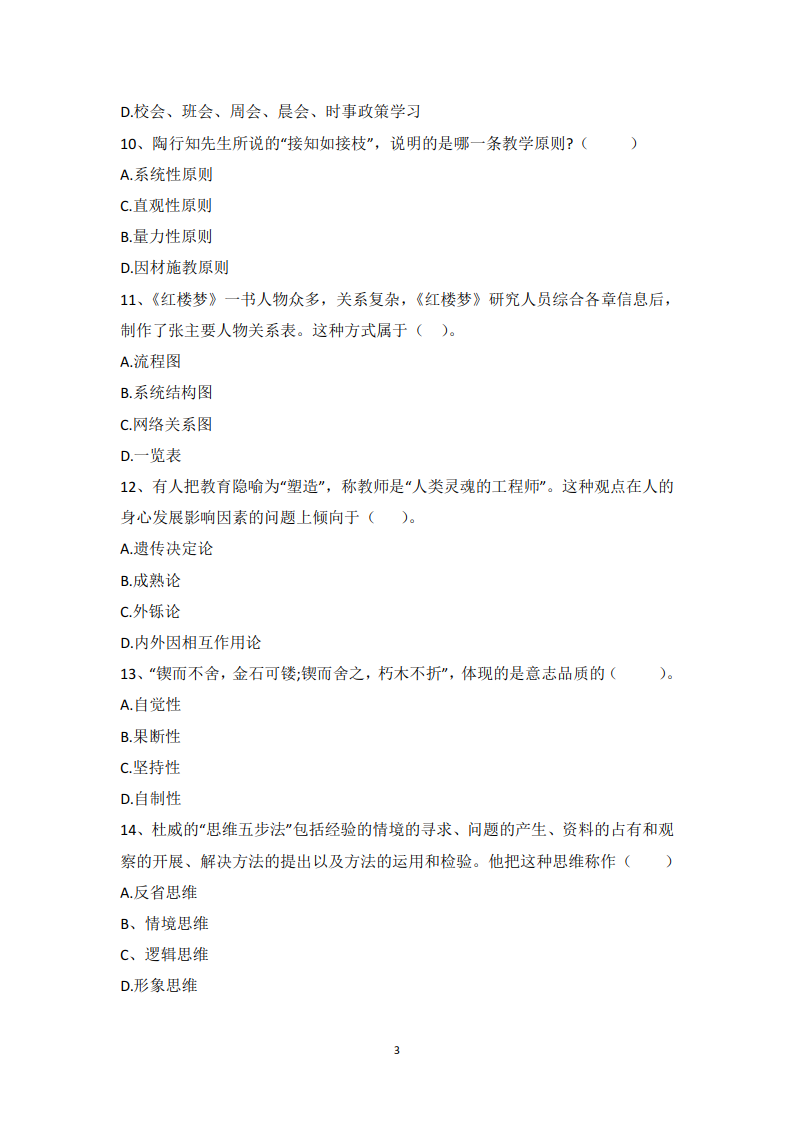 D.校会、班会、周会、晨会、时事政策学习

10、陶行知先生所说的“接知如接枝”，说明的是哪一条教学原则?（　　）

A.系统性原则

C.直观性原则

B.量力性原则

D.因材施教原则

11、《红楼梦》一书人物众多，关系复杂，《红楼梦》研究人员综合各章信息后，制作了张主要人物关系表。这种方式属于（　）。

A.流程图

B.系统结构图

C.网络关系图

D.一览表

12、有人把教育隐喻为“塑造”，称教师是“人类灵魂的工程师”。这种观点在人的身心发展影响因素的问题上倾向于（　）。

A.遗传决定论

B.成熟论

C.外铄论

D.内外因相互作用论

13、“锲而不舍，金石可镂;锲而舍之，朽木不折”，体现的是意志品质的（　　）。

A.自觉性

B.果断性

C.坚持性

D.自制性

14、杜威的“思维五步法”包括经验的情境的寻求、问题的产生、资料的占有和观察的开展、解决方法的提出以及方法的运用和检验。他把这种思维称作（　　）

A.反省思维

B、情境思维

C、逻辑思维

D.形象思维

3